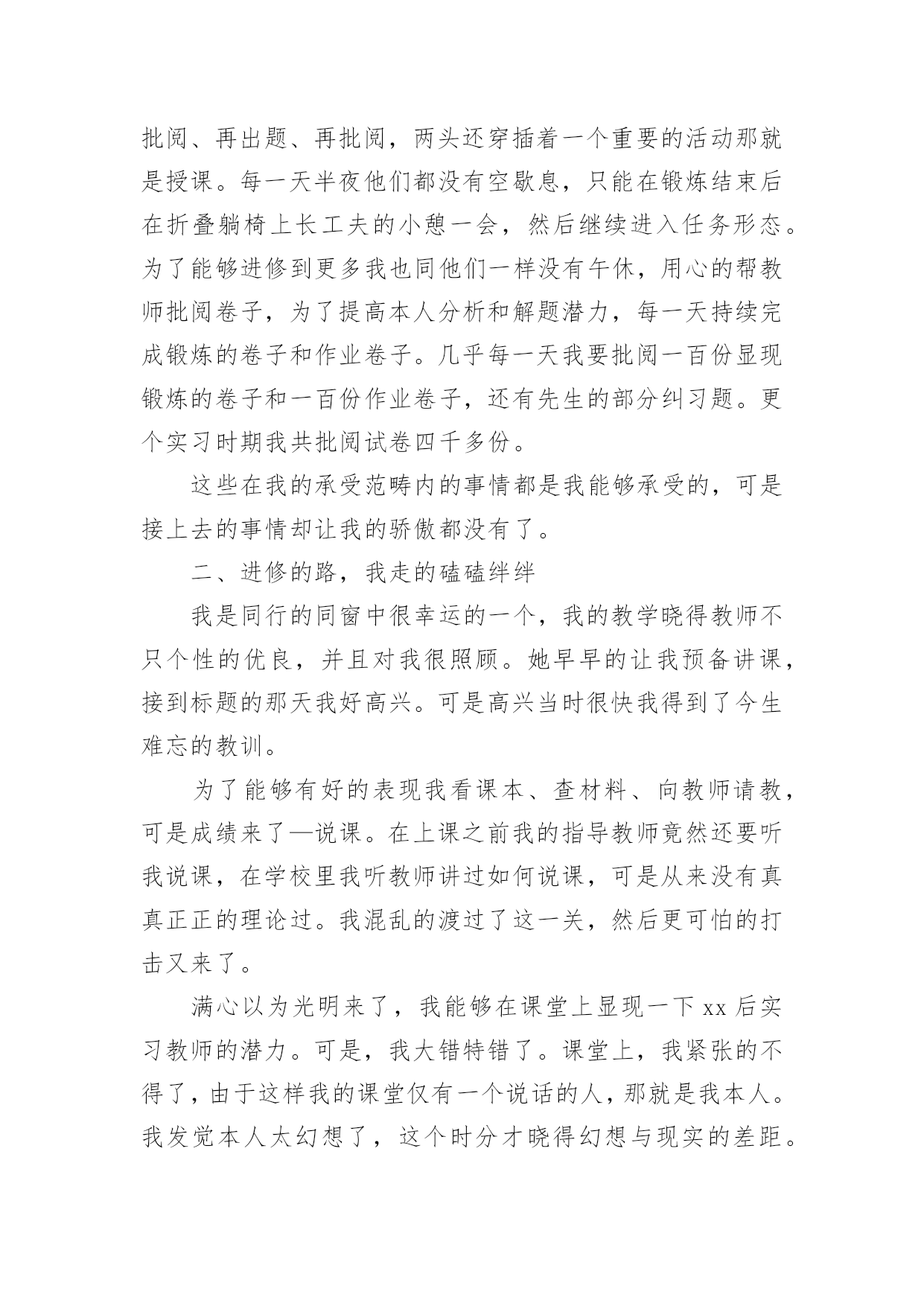 批阅、再出题、再批阅，两头还穿插着一个重要的活动那就是授课。每一天半夜他们都没有空歇息，只能在锻炼结束后在折叠躺椅上长工夫的小憩一会，然后继续进入任务形态。为了能够进修到更多我也同他们一样没有午休，用心的帮教师批阅卷子，为了提高本人分析和解题潜力，每一天持续完成锻炼的卷子和作业卷子。几乎每一天我要批阅一百份显现锻炼的卷子和一百份作业卷子，还有先生的部分纠习题。更个实习时期我共批阅试卷四千多份。

这些在我的承受范畴内的事情都是我能够承受的，可是接上去的事情却让我的骄傲都没有了。

二、进修的路，我走的磕磕绊绊

我是同行的同窗中很幸运的一个，我的教学晓得教师不只个性的优良，并且对我很照顾。她早早的让我预备讲课，接到标题的那天我好高兴。可是高兴当时很快我得到了今生难忘的教训。

为了能够有好的表现我看课本、查材料、向教师请教，可是成绩来了—说课。在上课之前我的指导教师竟然还要听我说课，在学校里我听教师讲过如何说课，可是从来没有真真正正的理论过。我混乱的渡过了这一关，然后更可怕的打击又来了。

满心以为光明来了，我能够在课堂上显现一下 xx 后实习教师的潜力。可是，我大错特错了。课堂上，我紧张的不得了，由于这样我的课堂仅有一个说话的人，那就是我本人。我发觉本人太幻想了，这个时分才晓得幻想与现实的差距。